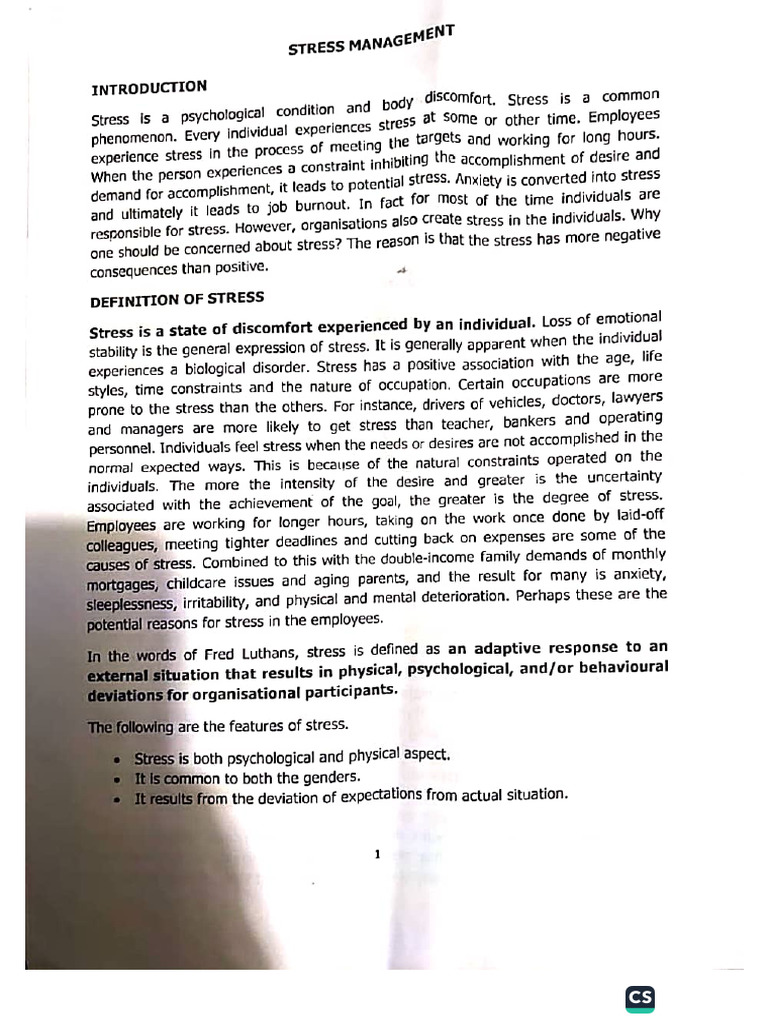 STRESS MANAGEMENT

INTRODUCTION

Stress is a psychological condition and body discomfort. Stress is a common phenomenon. Every individual experiences stress at some or other time. Employees experience stress in the process of meeting the targets and working for long hours. When the person experiences a constraint inhibiting the accomplishment of desire and demand for accomplishment, it leads to potential stress. Anxiety is converted into stress and ultimately it leads to job burnout. In fact for most of the time individuals are responsible for stress. However, organisations also create stress in the individuals. Why one should be concerned about stress? The reason is that the stress has more negative consequences than positive.

DEFINITION OF STRESS

Stress is a state of discomfort experienced by an individual. Loss of emotional stability is the general expression of stress. It is generally apparent when the individual experiences a biological disorder. Stress has a positive association with the age, life styles, time constraints and the nature of occupation. Certain occupations are more prone to the stress than the others. For instance, drivers of vehicles, doctors, lawyers and managers are more likely to get stress than teacher, bankers and operating personnel. Individuals feel stress when the needs or desires are not accomplished in the normal expected ways. This is because of the natural constraints operated on the individuals. The more the intensity of the desire and greater is the uncertainty associated with the achievement of the goal, the greater is the degree of stress. Employees are working for longer hours, taking on the work once done by laid-off colleagues, meeting tighter deadlines and cutting back on expenses are some of the causes of stress. Combined to this with the double-income family demands of monthly mortgages, childcare issues and aging parents, and the result for many is anxiety, sleeplessness, irritability, and physical and mental deterioration. Perhaps these are the potential reasons for stress in the employees.

In the words of Fred Luthans, stress is defined as an adaptive response to an external situation that results in physical, psychological, and/or behavioural deviations for organisational participants.

The following are the features of stress.

• Stress is both psychological and physical aspect.
• It is common to both the genders.
• It results from the deviation of expectations from actual situation.

1

CS